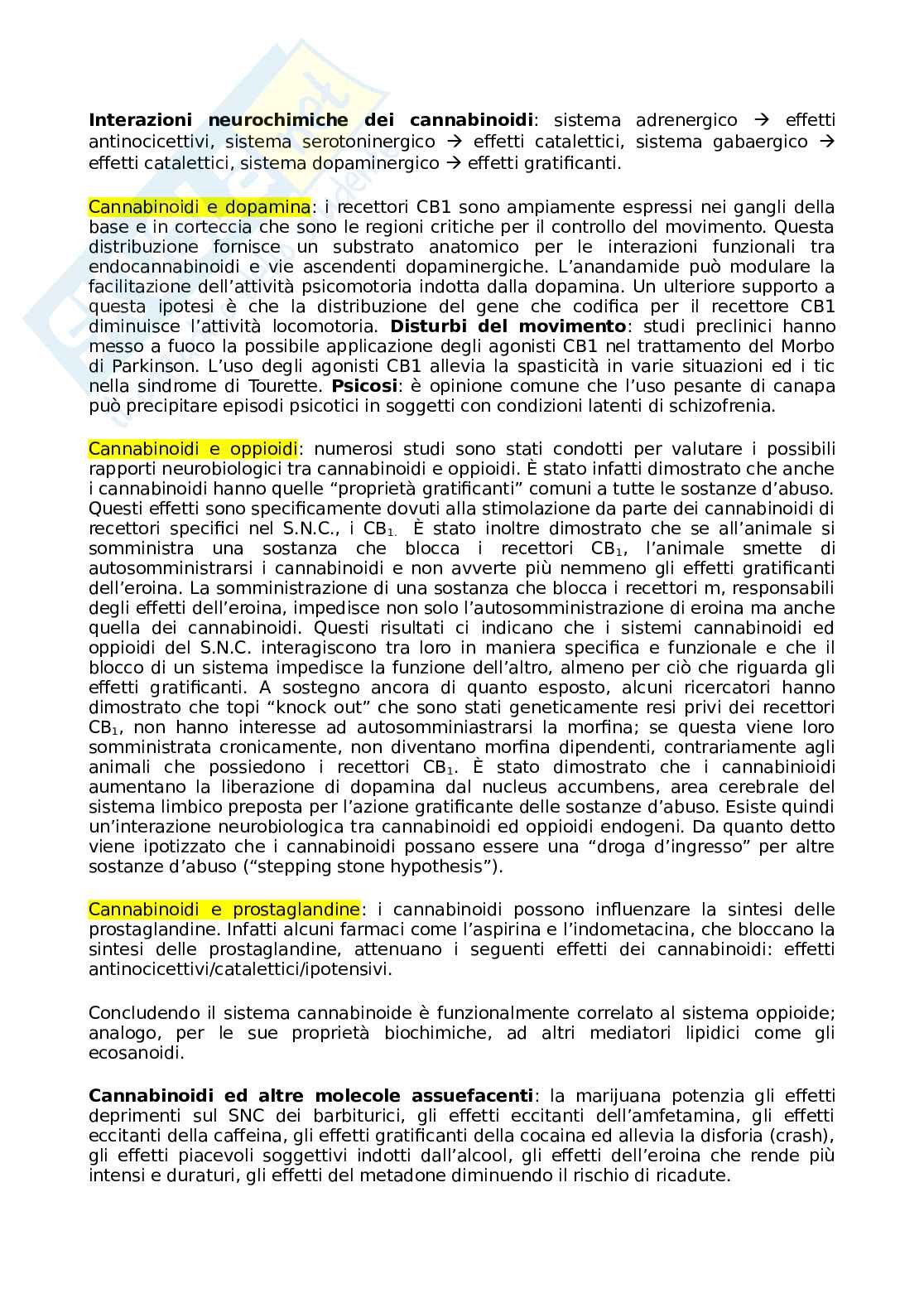 Interazioni neurochimiche dei cannabinoidi: sistema adrenergico → effetti antinocicettivi, sistema serotoninergico → effetti catalettici, sistema gabaergico → effetti catalettici, sistema dopaminergico → effetti gratificanti.

Cannabinoidi e dopamina: i recettori CB1 sono ampiamente espressi nei gangli della base e in corteccia che sono le regioni critiche per il controllo del movimento. Questa distribuzione fornisce un substrato anatomico per le interazioni funzionali tra endocannabinoidi e vie ascendenti dopaminergiche. L'anandamide può modulare la facilitazione dell'attività psicomotoria indotta dalla dopamina. Un ulteriore supporto a questa ipotesi è che la distribuzione del gene che codifica per il recettore CB1 diminuisce l'attività locomotoria. Disturbi del movimento: studi preclinici hanno messo a fuoco la possibile applicazione degli agonisti CB1 nel trattamento del Morbo di Parkinson. L'uso degli agonisti CB1 allevia la spasticità in varie situazioni ed i tic nella sindrome di Tourette. Psicosi: è opinione comune che l'uso pesante di canapa può precipitare episodi psicotici in soggetti con condizioni latenti di schizofrenia.

Cannabinoidi e oppioidi: numerosi studi sono stati condotti per valutare i possibili rapporti neurobiologici tra cannabinoidi e oppioidi. È stato infatti dimostrato che anche i cannabinoidi hanno quelle "proprietà gratificanti" comuni a tutte le sostanze d'abuso. Questi effetti sono specificamente dovuti alla stimolazione da parte dei cannabinoidi di recettori specifici nel S.N.C., i $CB_{1.}$ È stato inoltre dimostrato che se all'animale si somministra una sostanza che blocca i recettori $CB_1$, l'animale smette di autosomministrarsi i cannabinoidi e non avverte più nemmeno gli effetti gratificanti dell'eroina. La somministrazione di una sostanza che blocca i recettori m, responsabili degli effetti dell'eroina, impedisce non solo l'autosomministrazione di eroina ma anche quella dei cannabinoidi. Questi risultati ci indicano che i sistemi cannabinoidi ed oppioidi del S.N.C. interagiscono tra loro in maniera specifica e funzionale e che il blocco di un sistema impedisce la funzione dell'altro, almeno per ciò che riguarda gli effetti gratificanti. A sostegno ancora di quanto esposto, alcuni ricercatori hanno dimostrato che topi "knock out" che sono stati geneticamente resi privi dei recettori $CB_1$, non hanno interesse ad autosomminiastrarsi la morfina; se questa viene loro somministrata cronicamente, non diventano morfina dipendenti, contrariamente agli animali che possiedono i recettori $CB_1$. È stato dimostrato che i cannabinioidi aumentano la liberazione di dopamina dal nucleus accumbens, area cerebrale del sistema limbico preposta per l'azione gratificante delle sostanze d'abuso. Esiste quindi un'interazione neurobiologica tra cannabinoidi ed oppioidi endogeni. Da quanto detto viene ipotizzato che i cannabinoidi possano essere una "droga d'ingresso" per altre sostanze d'abuso ("stepping stone hypothesis").

Cannabinoidi e prostaglandine: i cannabinoidi possono influenzare la sintesi delle prostaglandine. Infatti alcuni farmaci come l'aspirina e l'indometacina, che bloccano la sintesi delle prostaglandine, attenuano i seguenti effetti dei cannabinoidi: effetti antinocicettivi/catalettici/ipotensivi.

Concludendo il sistema cannabinoide è funzionalmente correlato al sistema oppioide; analogo, per le sue proprietà biochimiche, ad altri mediatori lipidici come gli ecosanoidi.

Cannabinoidi ed altre molecole assuefacenti: la marijuana potenzia gli effetti deprimenti sul SNC dei barbiturici, gli effetti eccitanti dell'amfetamina, gli effetti eccitanti della caffeina, gli effetti gratificanti della cocaina ed allevia la disforia (crash), gli effetti piacevoli soggettivi indotti dall'alcool, gli effetti dell'eroina che rende più intensi e duraturi, gli effetti del metadone diminuendo il rischio di ricadute.